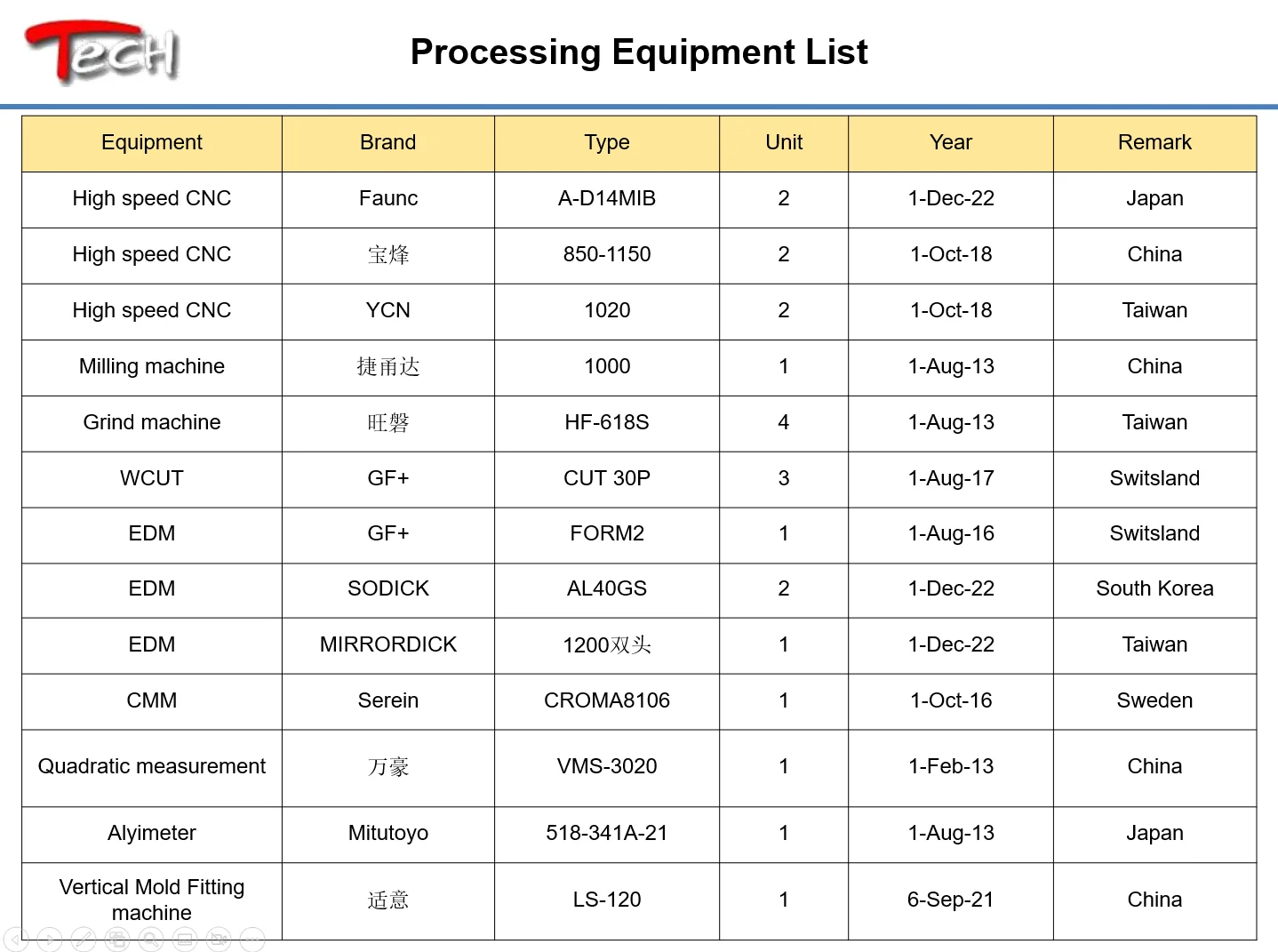 Tech

Processing Equipment List

| Equipment | Brand | Type | Unit | Year | Remark |
|---|---|---|---|---|---|
| High speed CNC | Faunc | A-D14MIB | 2 | 1-Dec-22 | Japan |
| High speed CNC | 宝烽 | 850-1150 | 2 | 1-Oct-18 | China |
| High speed CNC | YCN | 1020 | 2 | 1-Oct-18 | Taiwan |
| Milling machine | 捷甬达 | 1000 | 1 | 1-Aug-13 | China |
| Grind machine | 旺磐 | HF-618S | 4 | 1-Aug-13 | Taiwan |
| WCUT | GF+ | CUT 30P | 3 | 1-Aug-17 | Switsland |
| EDM | GF+ | FORM2 | 1 | 1-Aug-16 | Switsland |
| EDM | SODICK | AL40GS | 2 | 1-Dec-22 | South Korea |
| EDM | MIRRORDICK | 1200双头 | 1 | 1-Dec-22 | Taiwan |
| CMM | Serein | CROMA8106 | 1 | 1-Oct-16 | Sweden |
| Quadratic measurement | 万豪 | VMS-3020 | 1 | 1-Feb-13 | China |
| Alyimeter | Mitutoyo | 518-341A-21 | 1 | 1-Aug-13 | Japan |
| Vertical Mold Fitting machine | 适意 | LS-120 | 1 | 6-Sep-21 | China |